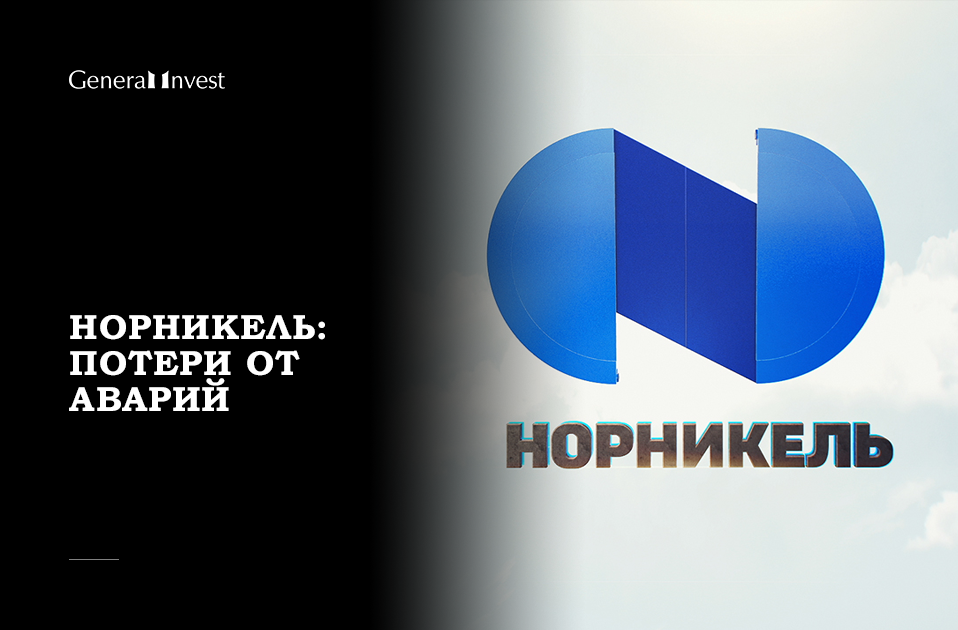 General Invest

НОРНИКЕЛЬ: ПОТЕРИ ОТ АВАРИЙ

НОРНИКЕЛЬ